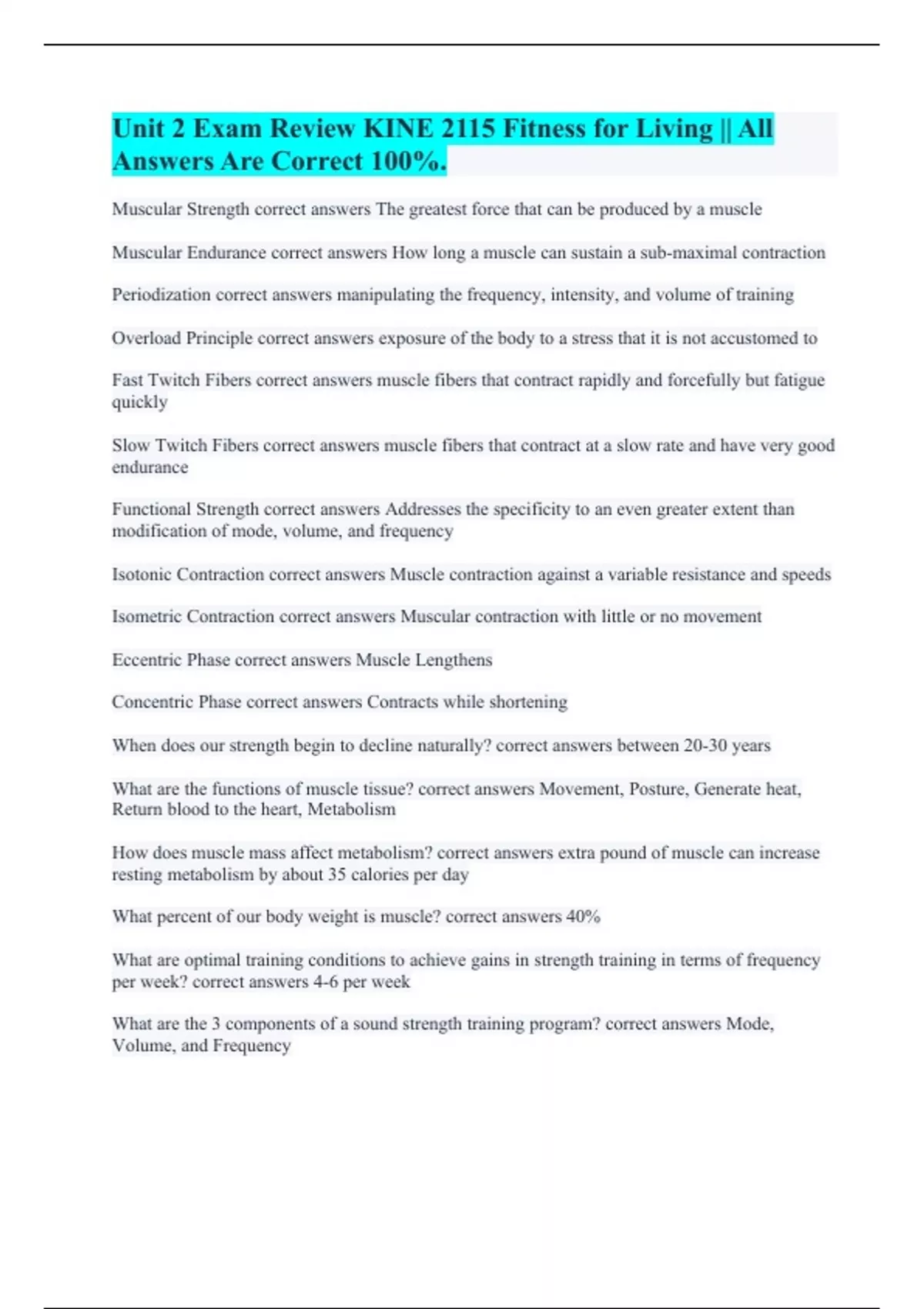 Unit 2 Exam Review KINE 2115 Fitness for Living || All Answers Are Correct 100%.

Muscular Strength correct answers The greatest force that can be produced by a muscle

Muscular Endurance correct answers How long a muscle can sustain a sub-maximal contraction

Periodization correct answers manipulating the frequency, intensity, and volume of training

Overload Principle correct answers exposure of the body to a stress that it is not accustomed to

Fast Twitch Fibers correct answers muscle fibers that contract rapidly and forcefully but fatigue quickly

Slow Twitch Fibers correct answers muscle fibers that contract at a slow rate and have very good endurance

Functional Strength correct answers Addresses the specificity to an even greater extent than modification of mode, volume, and frequency

Isotonic Contraction correct answers Muscle contraction against a variable resistance and speeds

Isometric Contraction correct answers Muscular contraction with little or no movement

Eccentric Phase correct answers Muscle Lengthens

Concentric Phase correct answers Contracts while shortening

When does our strength begin to decline naturally? correct answers between 20-30 years

What are the functions of muscle tissue? correct answers Movement, Posture, Generate heat, Return blood to the heart, Metabolism

How does muscle mass affect metabolism? correct answers extra pound of muscle can increase resting metabolism by about 35 calories per day

What percent of our body weight is muscle? correct answers 40%

What are optimal training conditions to achieve gains in strength training in terms of frequency per week? correct answers 4-6 per week

What are the 3 components of a sound strength training program? correct answers Mode, Volume, and Frequency